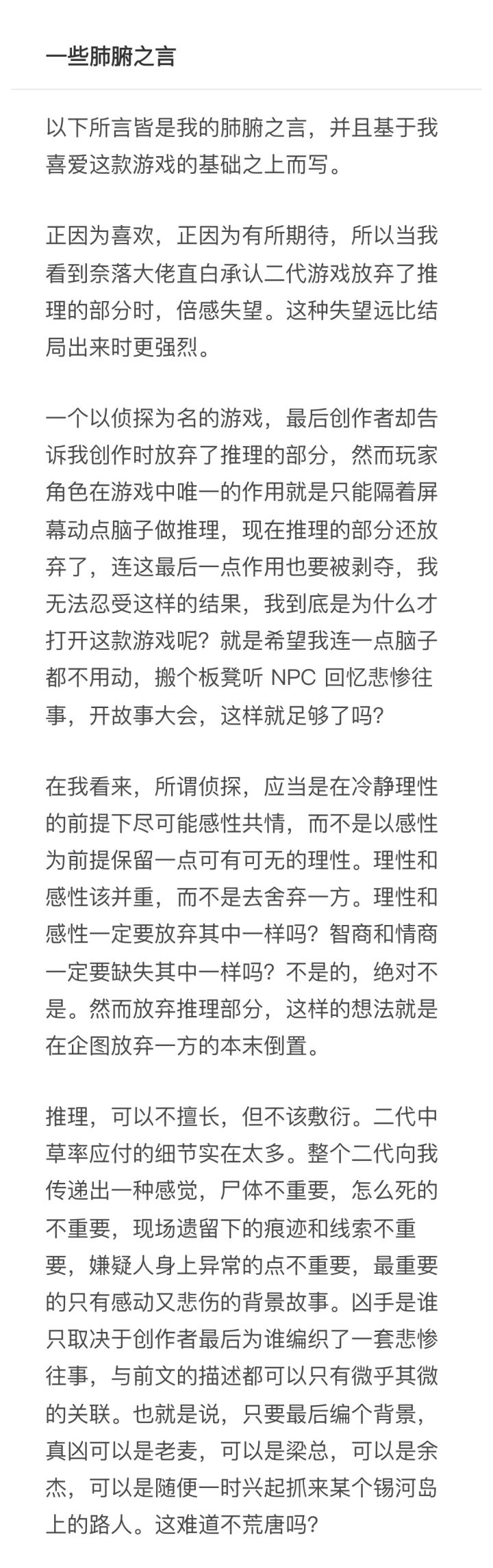 一些肺腑之言

以下所言皆是我的肺腑之言，并且基于我喜爱这款游戏的基础之上而写。

正因为喜欢，正因为有所期待，所以当我看到奈落大佬直白承认二代游戏放弃了推理的部分时，倍感失望。这种失望远比结局出来时更强烈。

一个以侦探为名的游戏，最后创作者却告诉我创作时放弃了推理的部分，然而玩家角色在游戏中唯一的作用就是只能隔着屏幕动点脑子做推理，现在推理的部分还放弃了，连这最后一点作用也要被剥夺，我无法忍受这样的结果，我到底是为什么才打开这款游戏呢？就是希望我连一点脑子都不用动，搬个板凳听 NPC 回忆悲惨往事，开故事大会，这样就足够了吗？

在我看来，所谓侦探，应当是在冷静理性的前提下尽可能感性共情，而不是以感性为前提保留一点可有可无的理性。理性和感性该并重，而不是去舍弃一方。理性和感性一定要放弃其中一样吗？智商和情商一定要缺失其中一样吗？不是的，绝对不是。然而放弃推理部分，这样的想法就是在企图放弃一方的本末倒置。

推理，可以不擅长，但不该敷衍。二代中草率应付的细节实在太多。整个二代向我传递出一种感觉，尸体不重要，怎么死的不重要，现场遗留下的痕迹和线索不重要，嫌疑人身上异常的点不重要，最重要的只有感动又悲伤的背景故事。凶手是谁只取决于创作者最后为谁编织了一套悲惨往事，与前文的描述都可以只有微乎其微的关联。也就是说，只要最后编个背景，真凶可以是老麦，可以是梁总，可以是余杰，可以是随便一时兴起抓来某个锡河岛上的路人。这难道不荒唐吗？